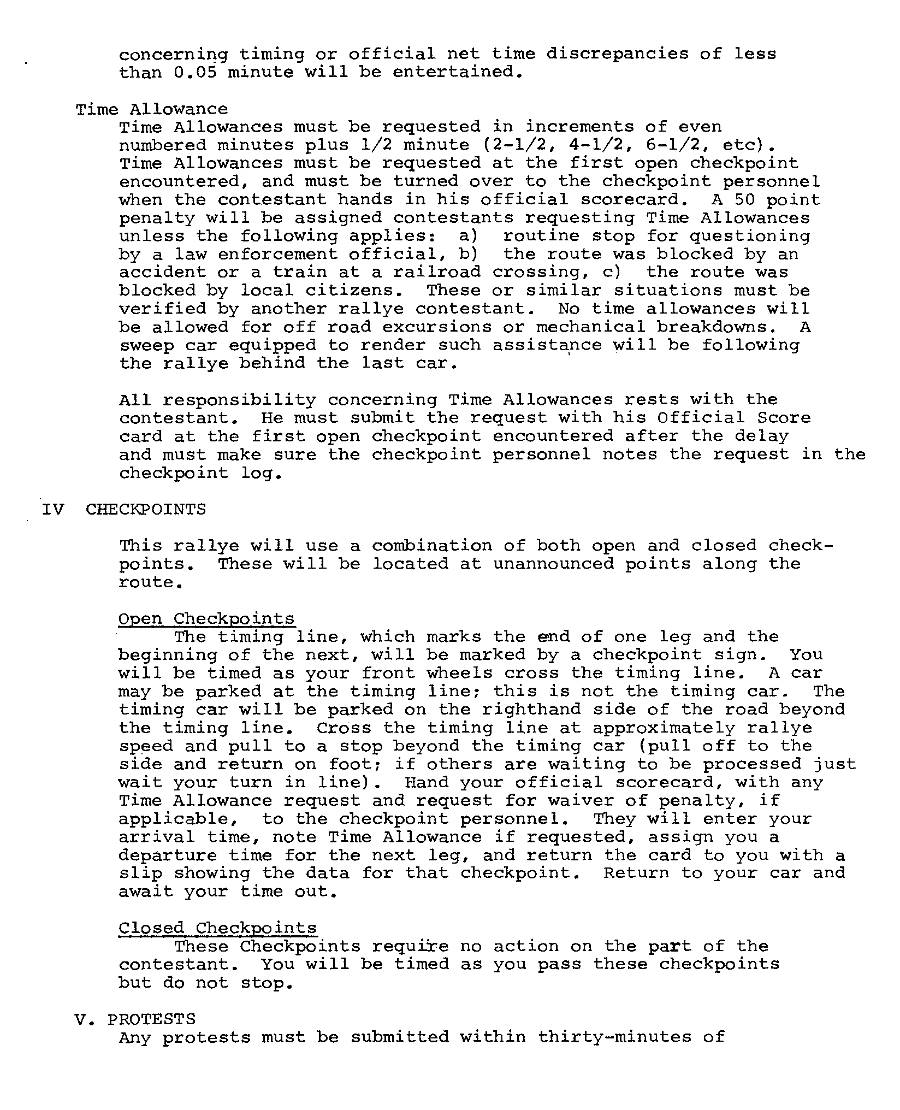 concerning timing or official net time discrepancies of less than 0.05 minute will be entertained.

Time Allowance
Time Allowances must be requested in increments of even numbered minutes plus 1/2 minute (2-1/2, 4-1/2, 6-1/2, etc). Time Allowances must be requested at the first open checkpoint encountered, and must be turned over to the checkpoint personnel when the contestant hands in his official scorecard. A 50 point penalty will be assigned contestants requesting Time Allowances unless the following applies: a) routine stop for questioning by a law enforcement official, b) the route was blocked by an accident or a train at a railroad crossing, c) the route was blocked by local citizens. These or similar situations must be verified by another rallye contestant. No time allowances will be allowed for off road excursions or mechanical breakdowns. A sweep car equipped to render such assistance will be following the rallye behind the last car.

All responsibility concerning Time Allowances rests with the contestant. He must submit the request with his Official Score card at the first open checkpoint encountered after the delay and must make sure the checkpoint personnel notes the request in the checkpoint log.

IV CHECKPOINTS

This rallye will use a combination of both open and closed checkpoints. These will be located at unannounced points along the route.

Open Checkpoints
The timing line, which marks the end of one leg and the beginning of the next, will be marked by a checkpoint sign. You will be timed as your front wheels cross the timing line. A car may be parked at the timing line; this is not the timing car. The timing car will be parked on the righthand side of the road beyond the timing line. Cross the timing line at approximately rallye speed and pull to a stop beyond the timing car (pull off to the side and return on foot; if others are waiting to be processed just wait your turn in line). Hand your official scorecard, with any Time Allowance request and request for waiver of penalty, if applicable, to the checkpoint personnel. They will enter your arrival time, note Time Allowance if requested, assign you a departure time for the next leg, and return the card to you with a slip showing the data for that checkpoint. Return to your car and await your time out.

Closed Checkpoints
These Checkpoints require no action on the part of the contestant. You will be timed as you pass these checkpoints but do not stop.

V. PROTESTS
Any protests must be submitted within thirty-minutes of